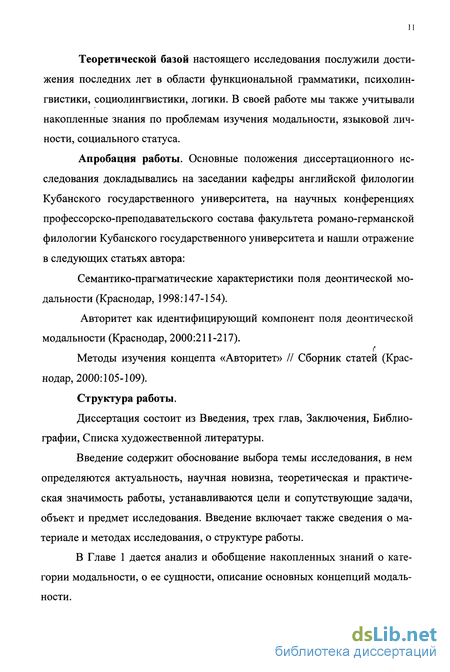 11

Теоретической базой настоящего исследования послужили достижения последних лет в области функциональной грамматики, психолингвистики, социолингвистики, логики. В своей работе мы также учитывали накопленные знания по проблемам изучения модальности, языковой личности, социального статуса.

Апробация работы. Основные положения диссертационного исследования докладывались на заседании кафедры английской филологии Кубанского государственного университета, на научных конференциях профессорско-преподавательского состава факультета романо-германской филологии Кубанского государственного университета и нашли отражение в следующих статьях автора:

Семантико-прагматические характеристики поля деонтической модальности (Краснодар, 1998:147-154).

Авторитет как идентифицирующий компонент поля деонтической модальности (Краснодар, 2000:211-217).

Методы изучения концепта «Авторитет» // Сборник статей (Краснодар, 2000:105-109).

Структура работы.

Диссертация состоит из Введения, трех глав, Заключения, Библиографии, Списка художественной литературы.

Введение содержит обоснование выбора темы исследования, в нем определяются актуальность, научная новизна, теоретическая и практическая значимость работы, устанавливаются цели и сопутствующие задачи, объект и предмет исследования. Введение включает также сведения о материале и методах исследования, о структуре работы.

В Главе 1 дается анализ и обобщение накопленных знаний о категории модальности, о ее сущности, описание основных концепций модальности.

dsLib.net
библиотека диссертаций